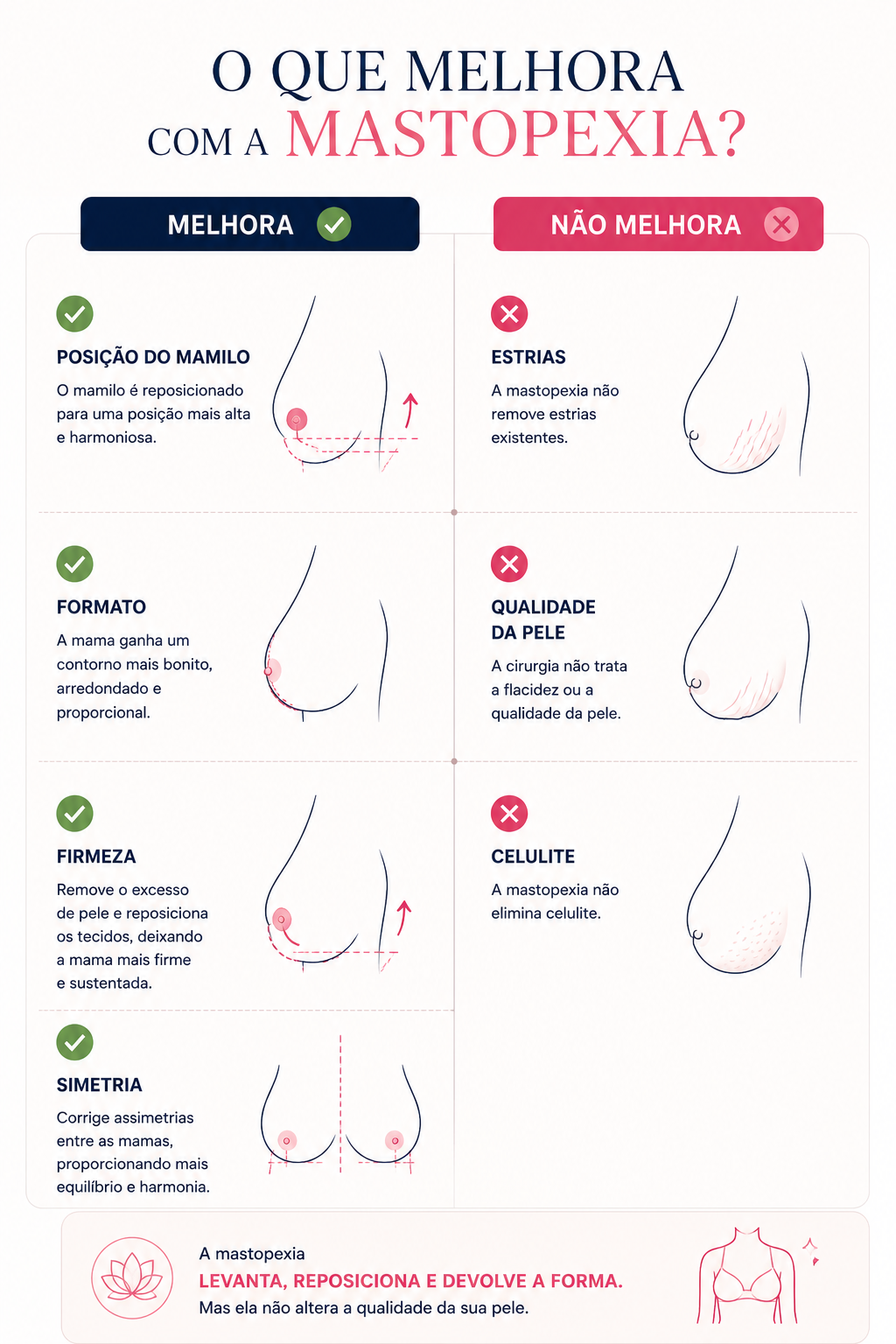 O QUE MELHORA
COM A MASTOPEXIA?

MELHORA

POSIÇÃO DO MAMILO
O mamilo é reposicionado para uma posição mais alta e harmoniosa.

FORMATO
A mama ganha um contorno mais bonito, arredondado e proporcional.

FIRMEZA
Remove o excesso de pele e reposiciona os tecidos, deixando a mama mais firme e sustentada.

SIMETRIA
Corrige assimetrias entre as mamas, proporcionando mais equilíbrio e harmonia.

NÃO MELHORA

ESTRIAS
A mastopexia não remove estrias existentes.

QUALIDADE DA PELE
A cirurgia não trata a flacidez ou a qualidade da pele.

CELULITE
A mastopexia não elimina celulite.

A mastopexia
LEVANTA, REPOSICIONA E DEVOLVE A FORMA.
Mas ela não altera a qualidade da sua pele.